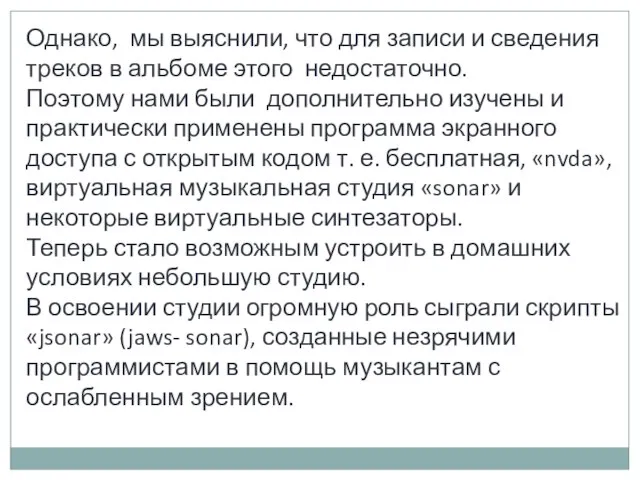 Однако, мы выяснили, что для записи и сведения треков в альбоме этого недостаточно.
Поэтому нами были дополнительно изучены и практически применены программа экранного доступа с открытым кодом т. е. бесплатная, «nvda», виртуальная музыкальная студия «sonar» и некоторые виртуальные синтезаторы.
Теперь стало возможным устроить в домашних условиях небольшую студию.
В освоении студии огромную роль сыграли скрипты «jsonar» (jaws- sonar), созданные незрячими программистами в помощь музыкантам с ослабленным зрением.